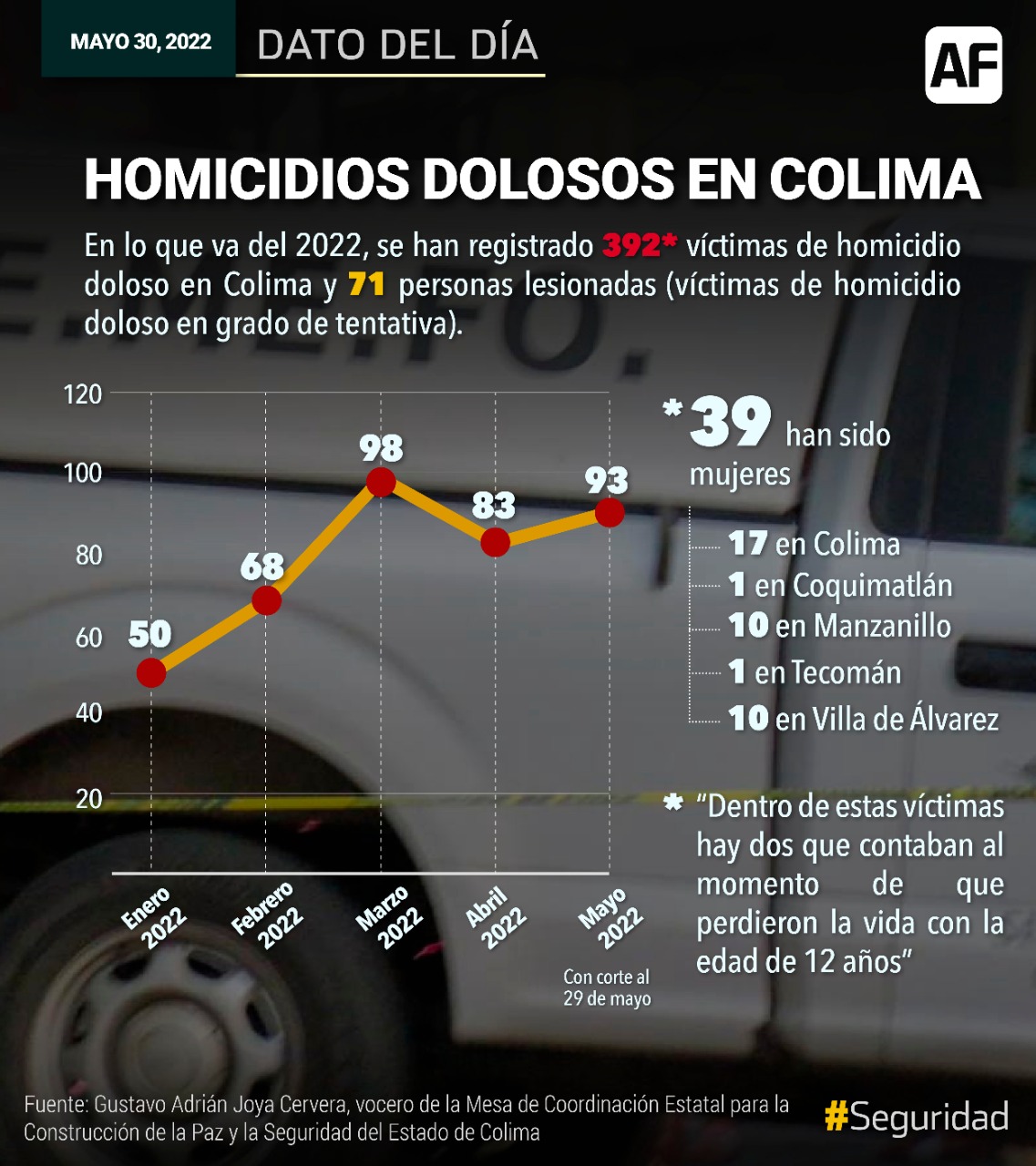 MAYO 30, 2022

DATO DEL DÍA

AF

HOMICIDIOS DOLOSOS EN COLIMA

En lo que va del 2022, se han registrado 392* víctimas de homicidio doloso en Colima y 71 personas lesionadas (víctimas de homicidio doloso en grado de tentativa).

120
100
80
60
40
20

50
68
98
83
93

Enero 2022
Febrero 2022
Marzo 2022
Abril 2022
Mayo 2022

Con corte al 29 de mayo

* 39 han sido mujeres

17 en Colima
1 en Coquimatlán
10 en Manzanillo
1 en Tecomán
10 en Villa de Álvarez

* "Dentro de estas víctimas hay dos que contaban al momento de que perdieron la vida con la edad de 12 años"

Fuente: Gustavo Adrián Joya Cervera, vocero de la Mesa de Coordinación Estatal para la Construcción de la Paz y la Seguridad del Estado de Colima

#Seguridad